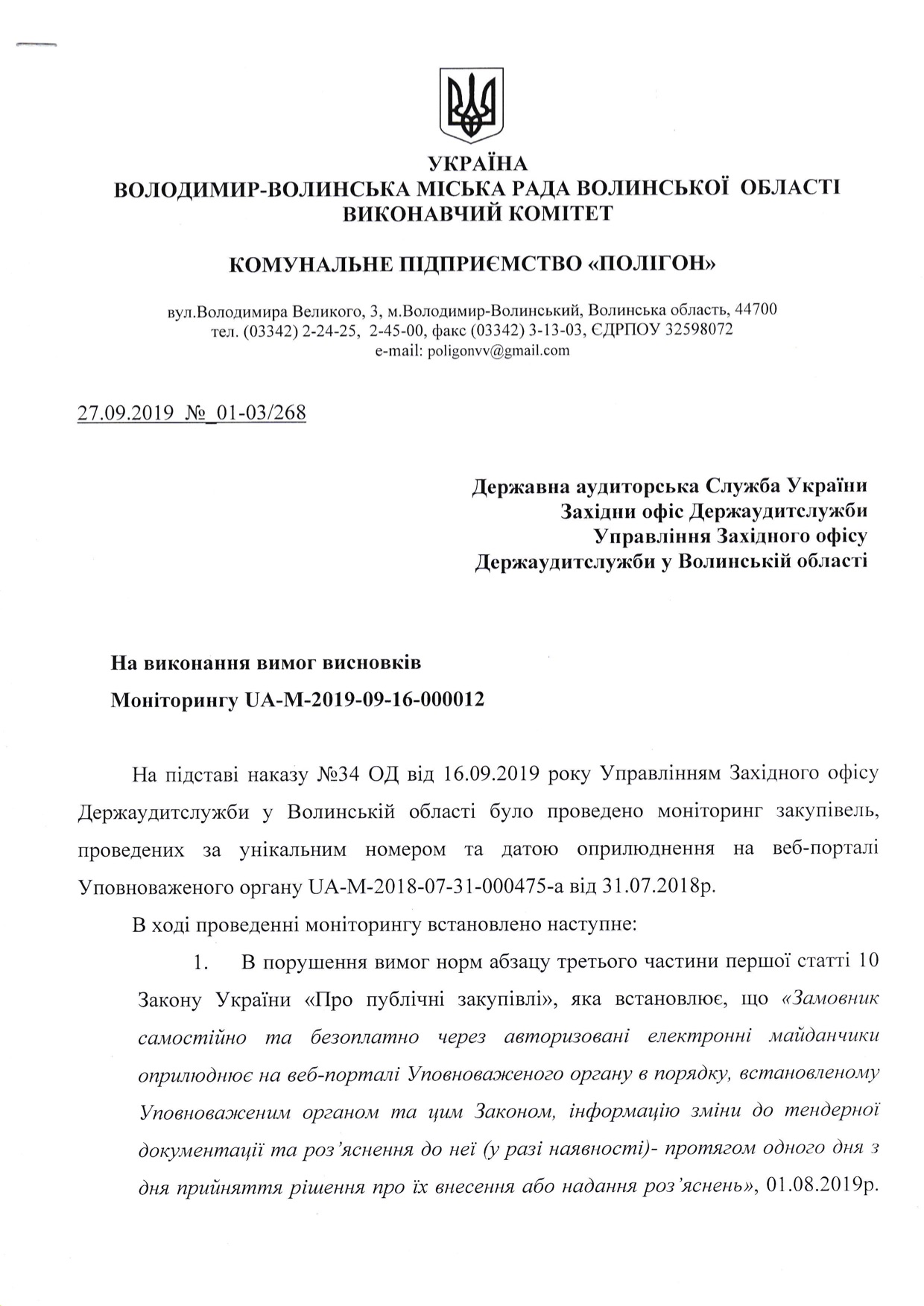 УКРАЇНА
ВОЛОДИМИР-ВОЛИНСЬКА МІСЬКА РАДА ВОЛИНСЬКОЇ ОБЛАСТІ
ВИКОНАВЧИЙ КОМІТЕТ

КОМУНАЛЬНЕ ПІДПРИЄМСТВО «ПОЛІГОН»

вул.Володимира Великого, 3, м.Володимир-Волинський, Волинська область, 44700
тел. (03342) 2-24-25, 2-45-00, факс (03342) 3-13-03, ЄДРПОУ 32598072
e-mail: poligonvv@gmail.com

27.09.2019 № 01-03/268

Державна аудиторська Служба України
Західни офіс Держаудитслужби
Управління Західного офісу
Держаудитслужби у Волинській області

На виконання вимог висновків
Моніторингу UA-M-2019-09-16-000012

На підставі наказу №34 ОД від 16.09.2019 року Управлінням Західного офісу Держаудитслужби у Волинській області було проведено моніторинг закупівель, проведених за унікальним номером та датою оприлюднення на веб-порталі Уповноваженого органу UA-M-2018-07-31-000475-а від 31.07.2018р.

В ході проведенні моніторингу встановлено наступне:

1. В порушення вимог норм абзацу третього частини першої статті 10 Закону України «Про публічні закупівлі», яка встановлює, що «Замовник самостійно та безоплатно через авторизовані електронні майданчики оприлюднює на веб-порталі Уповноваженого органу в порядку, встановленому Уповноваженим органом та цим Законом, інформацію зміни до тендерної документації та роз'яснення до неї (у разі наявності)- протягом одного дня з дня прийняття рішення про їх внесення або надання роз'яснень», 01.08.2019р.